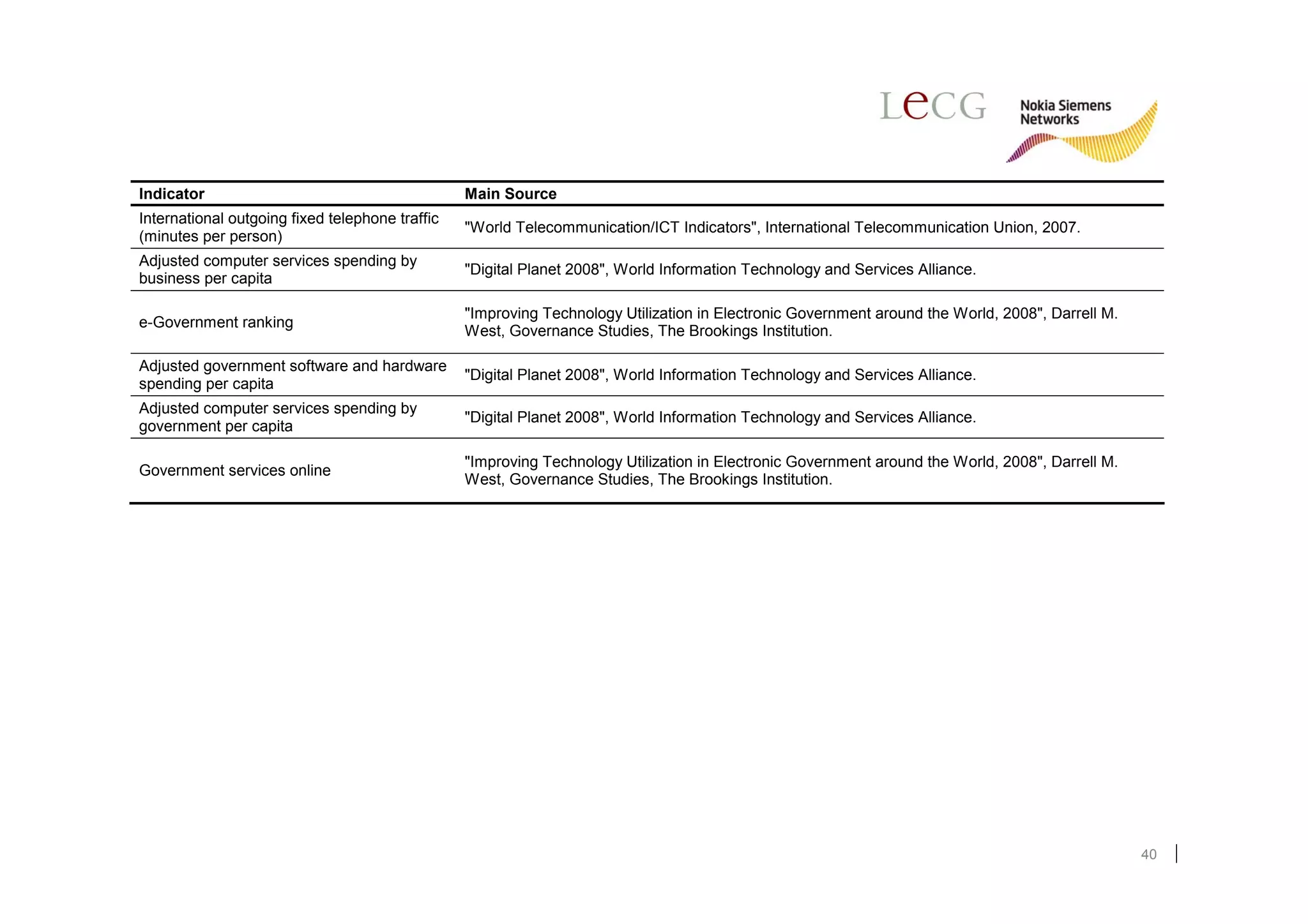 LECG

Nokia Siemens Networks

| Indicator | Main Source |
|---|---|
| International outgoing fixed telephone traffic (minutes per person) | "World Telecommunication/ICT Indicators", International Telecommunication Union, 2007. |
| Adjusted computer services spending by business per capita | "Digital Planet 2008", World Information Technology and Services Alliance. |
| e-Government ranking | "Improving Technology Utilization in Electronic Government around the World, 2008", Darrell M. West, Governance Studies, The Brookings Institution. |
| Adjusted government software and hardware spending per capita | "Digital Planet 2008", World Information Technology and Services Alliance. |
| Adjusted computer services spending by government per capita | "Digital Planet 2008", World Information Technology and Services Alliance. |
| Government services online | "Improving Technology Utilization in Electronic Government around the World, 2008", Darrell M. West, Governance Studies, The Brookings Institution. |

40